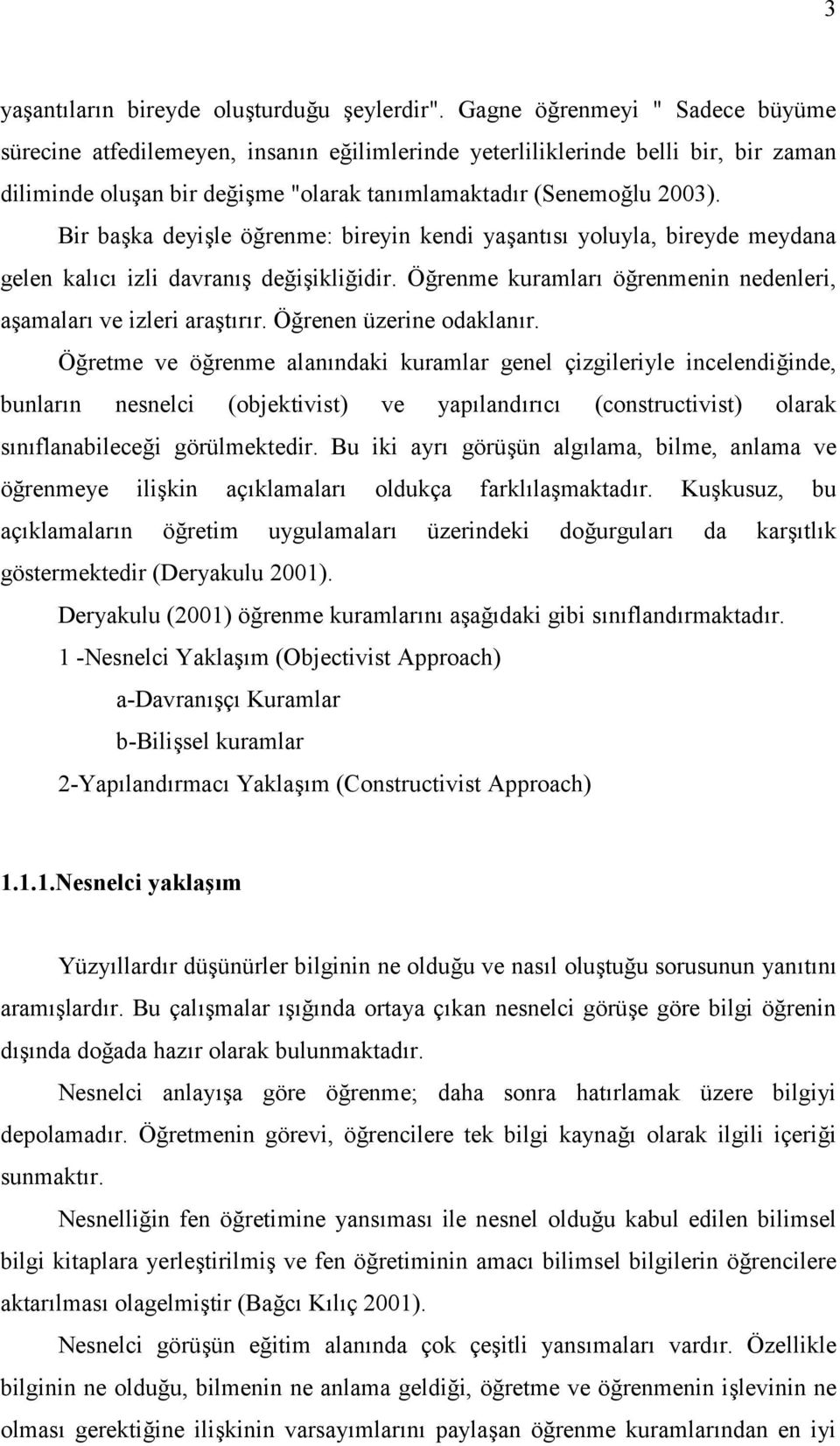 3

yaşantıların bireyde oluşturduğu şeylerdir". Gagne öğrenmeyi " Sadece büyüme sürecine atfedilemeyen, insanın eğilimlerinde yeterliliklerinde belli bir, bir zaman diliminde oluşan bir değişme "olarak tanımlamaktadır (Senemoğlu 2003).

Bir başka deyişle öğrenme: bireyin kendi yaşantısı yoluyla, bireyde meydana gelen kalıcı izli davranış değişikliğidir. Öğrenme kuramları öğrenmenin nedenleri, aşamaları ve izleri araştırır. Öğrenen üzerine odaklanır.

Öğretme ve öğrenme alanındaki kuramlar genel çizgileriyle incelendiğinde, bunların nesnelci (objektivist) ve yapılandırıcı (constructivist) olarak sınıflanabileceği görülmektedir. Bu iki ayrı görüşün algılama, bilme, anlama ve öğrenmeye ilişkin açıklamaları oldukça farklılaşmaktadır. Kuşkusuz, bu açıklamaların öğretim uygulamaları üzerindeki doğurguları da karşıtlık göstermektedir (Deryakulu 2001).

Deryakulu (2001) öğrenme kuramlarını aşağıdaki gibi sınıflandırmaktadır.

1 -Nesnelci Yaklaşım (Objectivist Approach)

a-Davranışçı Kuramlar

b-Bilişsel kuramlar

2-Yapılandırmacı Yaklaşım (Constructivist Approach)

1.1.1.Nesnelci yaklaşım

Yüzyıllardır düşünürler bilginin ne olduğu ve nasıl oluştuğu sorusunun yanıtını aramışlardır. Bu çalışmalar ışığında ortaya çıkan nesnelci görüşe göre bilgi öğrenin dışında doğada hazır olarak bulunmaktadır.

Nesnelci anlayışa göre öğrenme; daha sonra hatırlamak üzere bilgiyi depolamadır. Öğretmenin görevi, öğrencilere tek bilgi kaynağı olarak ilgili içeriği sunmaktır.

Nesnelliğin fen öğretimine yansıması ile nesnel olduğu kabul edilen bilimsel bilgi kitaplara yerleştirilmiş ve fen öğretiminin amacı bilimsel bilgilerin öğrencilere aktarılması olagelmiştir (Bağcı Kılıç 2001).

Nesnelci görüşün eğitim alanında çok çeşitli yansımaları vardır. Özellikle bilginin ne olduğu, bilmenin ne anlama geldiği, öğretme ve öğrenmenin işlevinin ne olması gerektiğine ilişkin varsayımlarını paylaşan öğrenme kuramlarından en iyi